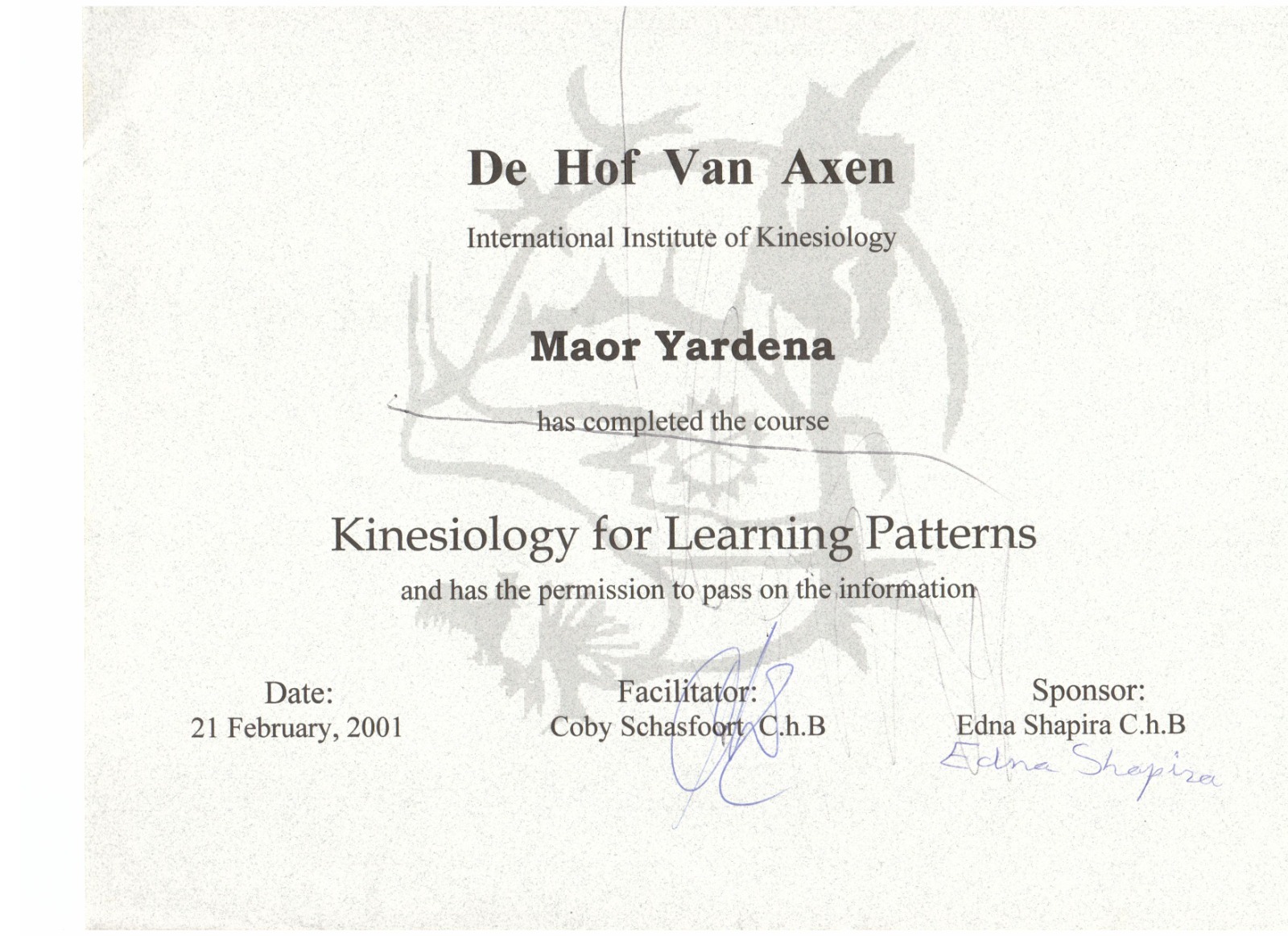 De Hof Van Axen

International Institute of Kinesiology

Maor Yardena

has completed the course

Kinesiology for Learning Patterns

and has the permission to pass on the information

Date:
21 February, 2001

Facilitator:
Coby Schasfoort C.h.B

Sponsor:
Edna Shapira C.h.B
Edna Shapira